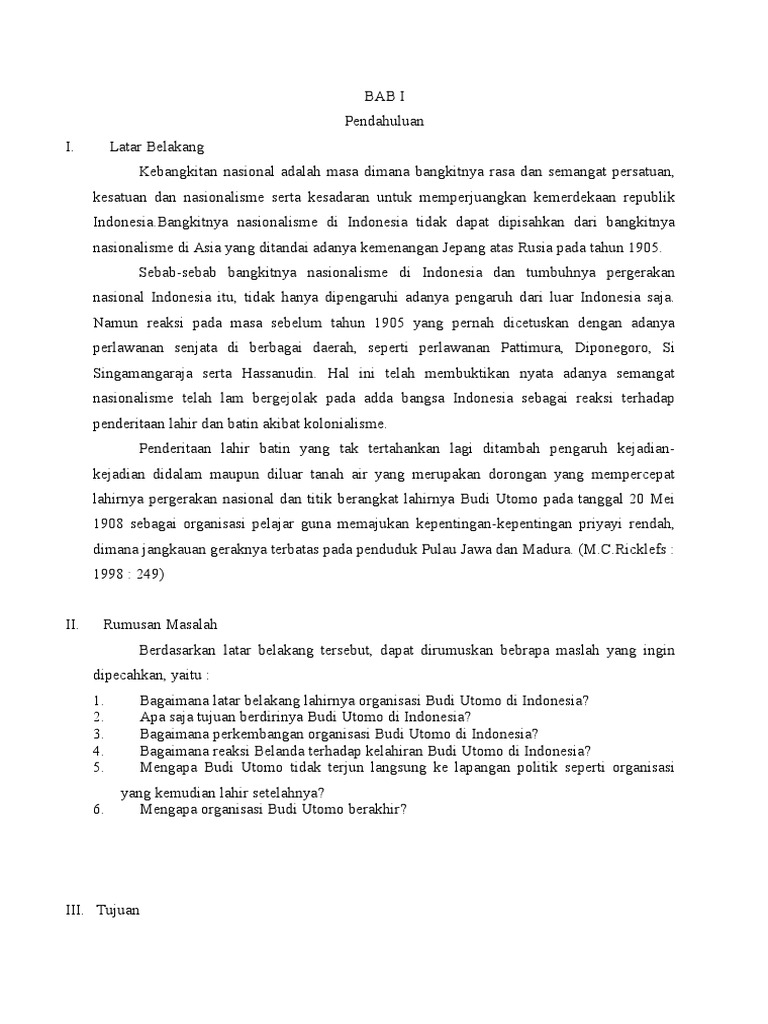 BAB I

Pendahuluan

I. Latar Belakang

Kebangkitan nasional adalah masa dimana bangkitnya rasa dan semangat persatuan, kesatuan dan nasionalisme serta kesadaran untuk memperjuangkan kemerdekaan republik Indonesia.Bangkitnya nasionalisme di Indonesia tidak dapat dipisahkan dari bangkitnya nasionalisme di Asia yang ditandai adanya kemenangan Jepang atas Rusia pada tahun 1905.

Sebab-sebab bangkitnya nasionalisme di Indonesia dan tumbuhnya pergerakan nasional Indonesia itu, tidak hanya dipengaruhi adanya pengaruh dari luar Indonesia saja. Namun reaksi pada masa sebelum tahun 1905 yang pernah dicetuskan dengan adanya perlawanan senjata di berbagai daerah, seperti perlawanan Pattimura, Diponegoro, Si Singamangaraja serta Hassanudin. Hal ini telah membuktikan nyata adanya semangat nasionalisme telah lam bergejolak pada adda bangsa Indonesia sebagai reaksi terhadap penderitaan lahir dan batin akibat kolonialisme.

Penderitaan lahir batin yang tak tertahankan lagi ditambah pengaruh kejadian-kejadian didalam maupun diluar tanah air yang merupakan dorongan yang mempercepat lahirnya pergerakan nasional dan titik berangkat lahirnya Budi Utomo pada tanggal 20 Mei 1908 sebagai organisasi pelajar guna memajukan kepentingan-kepentingan priyayi rendah, dimana jangkauan geraknya terbatas pada penduduk Pulau Jawa dan Madura. (M.C.Ricklefs : 1998 : 249)

II. Rumusan Masalah

Berdasarkan latar belakang tersebut, dapat dirumuskan bebrapa maslah yang ingin dipecahkan, yaitu :

1. Bagaimana latar belakang lahirnya organisasi Budi Utomo di Indonesia?
2. Apa saja tujuan berdirinya Budi Utomo di Indonesia?
3. Bagaimana perkembangan organisasi Budi Utomo di Indonesia?
4. Bagaimana reaksi Belanda terhadap kelahiran Budi Utomo di Indonesia?
5. Mengapa Budi Utomo tidak terjun langsung ke lapangan politik seperti organisasi yang kemudian lahir setelahnya?
6. Mengapa organisasi Budi Utomo berakhir?

III. Tujuan